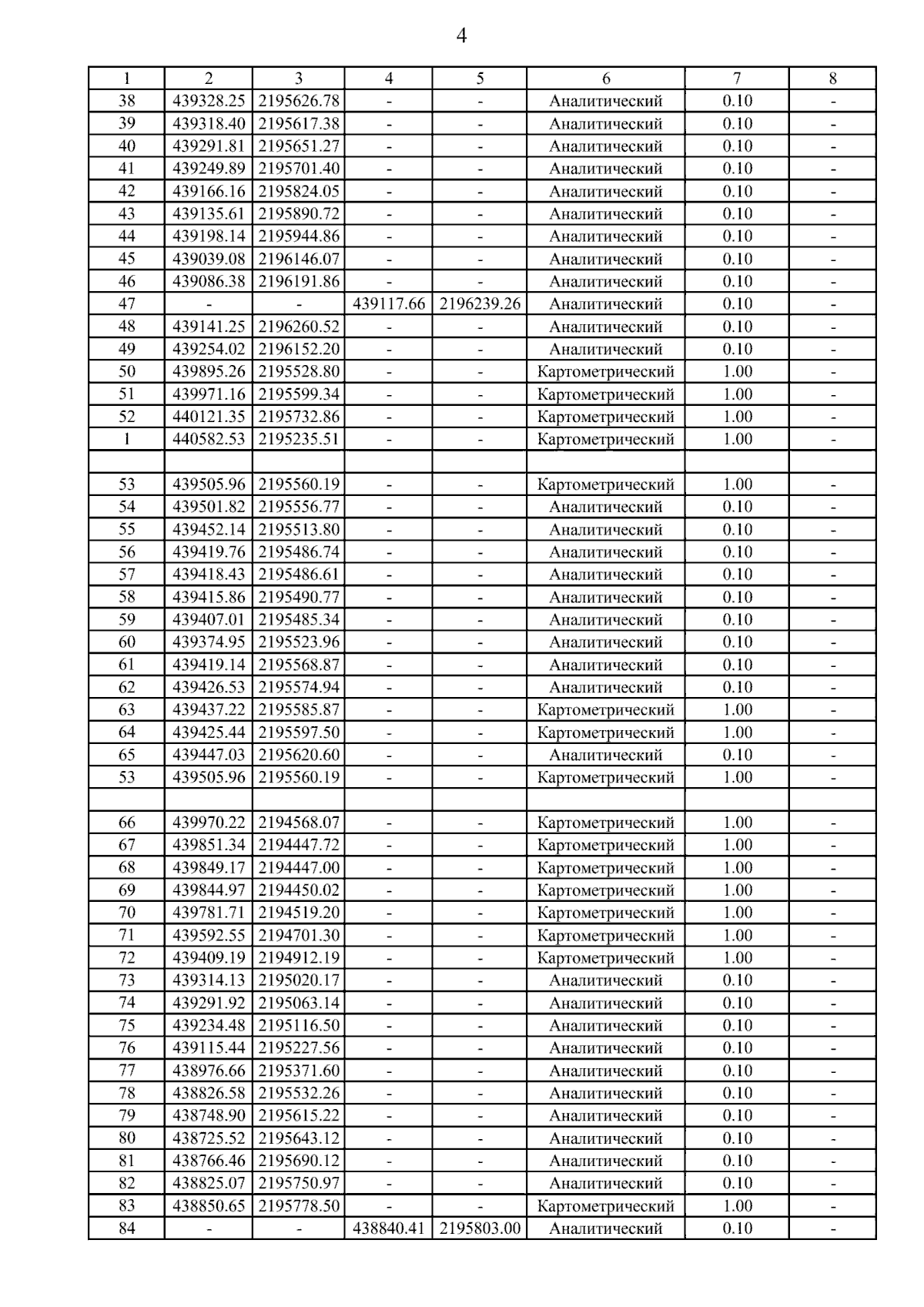 4

| 1 | 2 | 3 | 4 | 5 | 6 | 7 | 8 |
|---|---|---|---|---|---|---|---|
| 38 | 439328.25 | 2195626.78 | - | - | Аналитический | 0.10 | - |
| 39 | 439318.40 | 2195617.38 | - | - | Аналитический | 0.10 | - |
| 40 | 439291.81 | 2195651.27 | - | - | Аналитический | 0.10 | - |
| 41 | 439249.89 | 2195701.40 | - | - | Аналитический | 0.10 | - |
| 42 | 439166.16 | 2195824.05 | - | - | Аналитический | 0.10 | - |
| 43 | 439135.61 | 2195890.72 | - | - | Аналитический | 0.10 | - |
| 44 | 439198.14 | 2195944.86 | - | - | Аналитический | 0.10 | - |
| 45 | 439039.08 | 2196146.07 | - | - | Аналитический | 0.10 | - |
| 46 | 439086.38 | 2196191.86 | - | - | Аналитический | 0.10 | - |
| 47 | - | - | 439117.66 | 2196239.26 | Аналитический | 0.10 | - |
| 48 | 439141.25 | 2196260.52 | - | - | Аналитический | 0.10 | - |
| 49 | 439254.02 | 2196152.20 | - | - | Аналитический | 0.10 | - |
| 50 | 439895.26 | 2195528.80 | - | - | Картометрический | 1.00 | - |
| 51 | 439971.16 | 2195599.34 | - | - | Картометрический | 1.00 | - |
| 52 | 440121.35 | 2195732.86 | - | - | Картометрический | 1.00 | - |
| 1 | 440582.53 | 2195235.51 | - | - | Картометрический | 1.00 | - |
| | | | | | | | |
| 53 | 439505.96 | 2195560.19 | - | - | Картометрический | 1.00 | - |
| 54 | 439501.82 | 2195556.77 | - | - | Аналитический | 0.10 | - |
| 55 | 439452.14 | 2195513.80 | - | - | Аналитический | 0.10 | - |
| 56 | 439419.76 | 2195486.74 | - | - | Аналитический | 0.10 | - |
| 57 | 439418.43 | 2195486.61 | - | - | Аналитический | 0.10 | - |
| 58 | 439415.86 | 2195490.77 | - | - | Аналитический | 0.10 | - |
| 59 | 439407.01 | 2195485.34 | - | - | Аналитический | 0.10 | - |
| 60 | 439374.95 | 2195523.96 | - | - | Аналитический | 0.10 | - |
| 61 | 439419.14 | 2195568.87 | - | - | Аналитический | 0.10 | - |
| 62 | 439426.53 | 2195574.94 | - | - | Аналитический | 0.10 | - |
| 63 | 439437.22 | 2195585.87 | - | - | Картометрический | 1.00 | - |
| 64 | 439425.44 | 2195597.50 | - | - | Картометрический | 1.00 | - |
| 65 | 439447.03 | 2195620.60 | - | - | Аналитический | 0.10 | - |
| 53 | 439505.96 | 2195560.19 | - | - | Картометрический | 1.00 | - |
| | | | | | | | |
| 66 | 439970.22 | 2194568.07 | - | - | Картометрический | 1.00 | - |
| 67 | 439851.34 | 2194447.72 | - | - | Картометрический | 1.00 | - |
| 68 | 439849.17 | 2194447.00 | - | - | Картометрический | 1.00 | - |
| 69 | 439844.97 | 2194450.02 | - | - | Картометрический | 1.00 | - |
| 70 | 439781.71 | 2194519.20 | - | - | Картометрический | 1.00 | - |
| 71 | 439592.55 | 2194701.30 | - | - | Картометрический | 1.00 | - |
| 72 | 439409.19 | 2194912.19 | - | - | Картометрический | 1.00 | - |
| 73 | 439314.13 | 2195020.17 | - | - | Аналитический | 0.10 | - |
| 74 | 439291.92 | 2195063.14 | - | - | Аналитический | 0.10 | - |
| 75 | 439234.48 | 2195116.50 | - | - | Аналитический | 0.10 | - |
| 76 | 439115.44 | 2195227.56 | - | - | Аналитический | 0.10 | - |
| 77 | 438976.66 | 2195371.60 | - | - | Аналитический | 0.10 | - |
| 78 | 438826.58 | 2195532.26 | - | - | Аналитический | 0.10 | - |
| 79 | 438748.90 | 2195615.22 | - | - | Аналитический | 0.10 | - |
| 80 | 438725.52 | 2195643.12 | - | - | Аналитический | 0.10 | - |
| 81 | 438766.46 | 2195690.12 | - | - | Аналитический | 0.10 | - |
| 82 | 438825.07 | 2195750.97 | - | - | Аналитический | 0.10 | - |
| 83 | 438850.65 | 2195778.50 | - | - | Картометрический | 1.00 | - |
| 84 | - | - | 438840.41 | 2195803.00 | Аналитический | 0.10 | - |